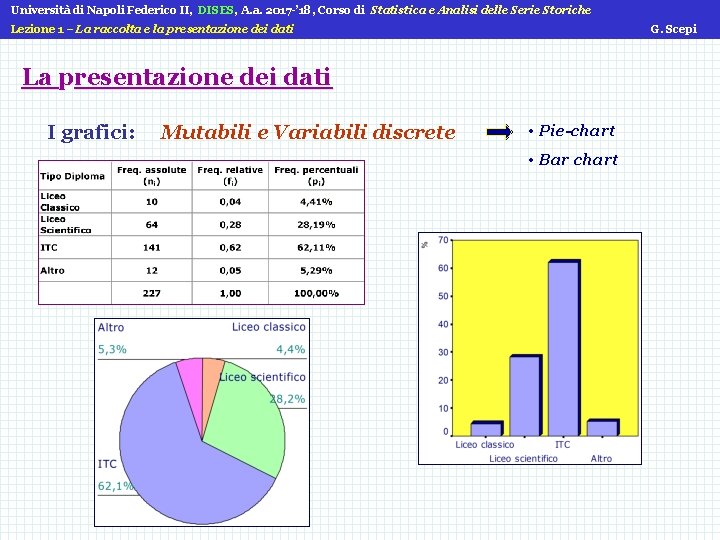 Università di Napoli Federico II, DISES, A.a. 2017-'18, Corso di Statistica e Analisi delle Serie Storiche
Lezione 1 – La raccolta e la presentazione dei dati G. Scepi

La presentazione dei dati

I grafici: Mutabili e Variabili discrete

• Pie-chart
• Bar chart

| Tipo Diploma | Freq. assolute ($n_i$) | Freq. relative ($f_i$) | Freq. percentuali ($p_i$) |
|---|---|---|---|
| Liceo Classico | 10 | 0,04 | 4,41% |
| Liceo Scientifico | 64 | 0,28 | 28,19% |
| ITC | 141 | 0,62 | 62,11% |
| Altro | 12 | 0,05 | 5,29% |
| | 227 | 1,00 | 100,00% |

Altro
5,3%
Liceo classico
4,4%
Liceo scientifico
28,2%
ITC
62,1%

%
70
60
50
40
30
20
10
0
Liceo classico
Liceo scientifico
ITC
Altro